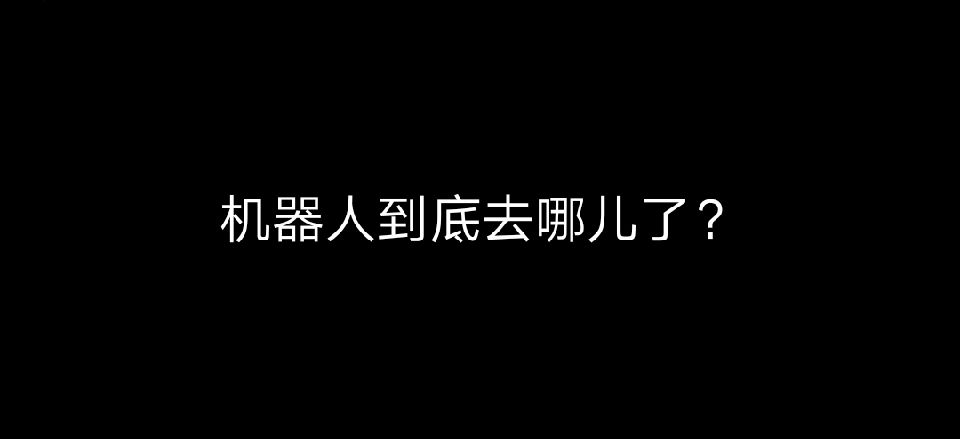 机器人到底去哪儿了？